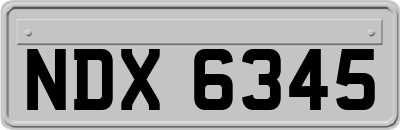 NDX 6345